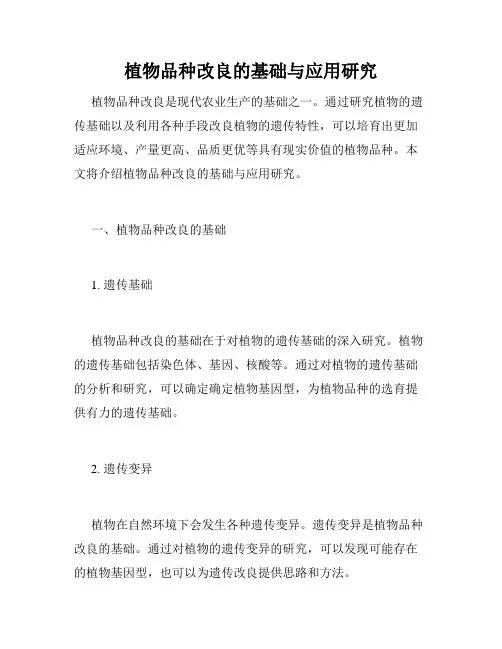 植物品种改良的基础与应用研究

植物品种改良是现代农业生产的基础之一。通过研究植物的遗传基础以及利用各种手段改良植物的遗传特性，可以培育出更加适应环境、产量更高、品质更优等具有现实价值的植物品种。本文将介绍植物品种改良的基础与应用研究。

一、植物品种改良的基础

1. 遗传基础

植物品种改良的基础在于对植物的遗传基础的深入研究。植物的遗传基础包括染色体、基因、核酸等。通过对植物的遗传基础的分析和研究，可以确定确定植物基因型，为植物品种的选育提供有力的遗传基础。

2. 遗传变异

植物在自然环境下会发生各种遗传变异。遗传变异是植物品种改良的基础。通过对植物的遗传变异的研究，可以发现可能存在的植物基因型，也可以为遗传改良提供思路和方法。